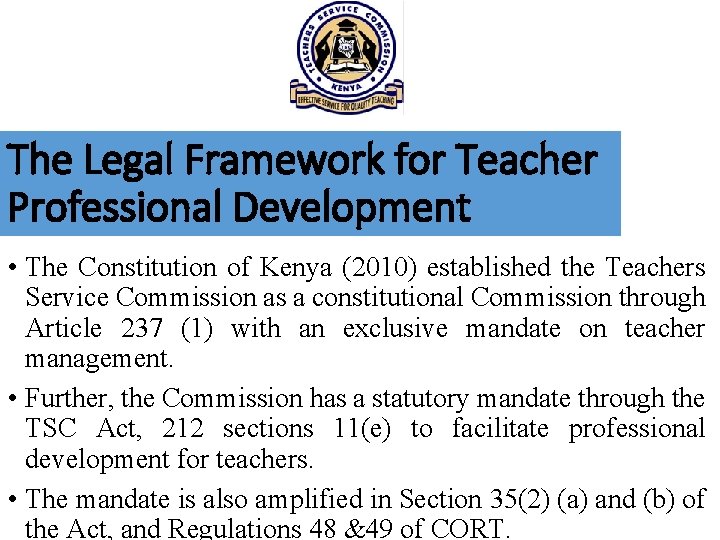 TEACHERS SERVICE COMMISSION

KENYA

EFFECTIVE SERVICE FOR QUALITY TEACHING

The Legal Framework for Teacher Professional Development

• The Constitution of Kenya (2010) established the Teachers Service Commission as a constitutional Commission through Article 237 (1) with an exclusive mandate on teacher management.

• Further, the Commission has a statutory mandate through the TSC Act, 212 sections 11(e) to facilitate professional development for teachers.

• The mandate is also amplified in Section 35(2) (a) and (b) of the Act, and Regulations 48 &49 of CORT.